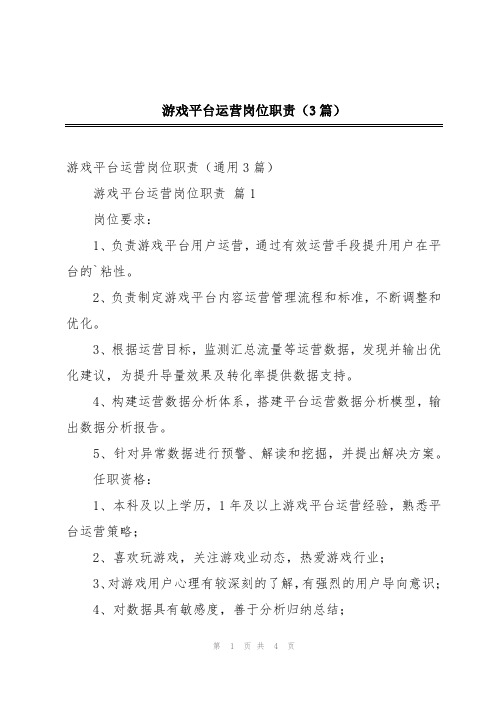 游戏平台运营岗位职责（3篇）

游戏平台运营岗位职责（通用3篇）

游戏平台运营岗位职责 篇1

岗位要求：

1、负责游戏平台用户运营，通过有效运营手段提升用户在平台的`粘性。

2、负责制定游戏平台内容运营管理流程和标准，不断调整和优化。

3、根据运营目标，监测汇总流量等运营数据，发现并输出优化建议，为提升导量效果及转化率提供数据支持。

4、构建运营数据分析体系，搭建平台运营数据分析模型，输出数据分析报告。

5、针对异常数据进行预警、解读和挖掘，并提出解决方案。

任职资格：

1、本科及以上学历，1年及以上游戏平台运营经验，熟悉平台运营策略；

2、喜欢玩游戏，关注游戏业动态，热爱游戏行业；

3、对游戏用户心理有较深刻的了解，有强烈的用户导向意识；

4、对数据具有敏感度，善于分析归纳总结；

第 1 页 共 4 页